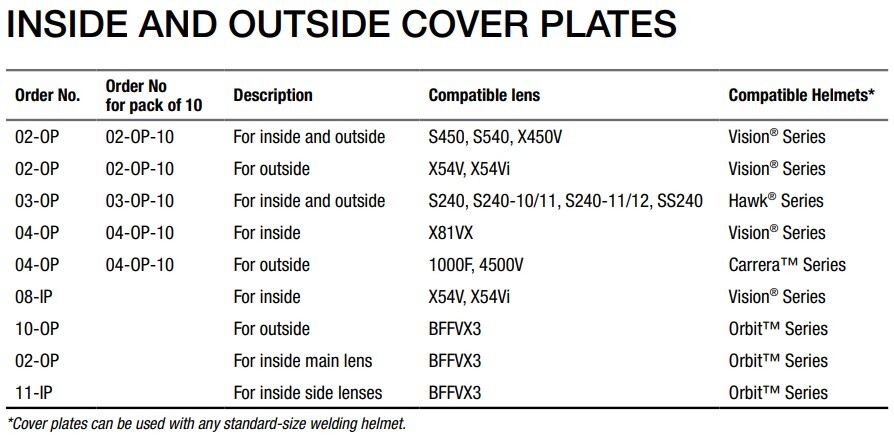 INSIDE AND OUTSIDE COVER PLATES

| Order No. | Order No for pack of 10 | Description | Compatible lens | Compatible Helmets* |
|---|---|---|---|---|
| 02-OP | 02-OP-10 | For inside and outside | S450, S540, X450V | Vision® Series |
| 02-OP | 02-OP-10 | For outside | X54V, X54Vi | Vision® Series |
| 03-OP | 03-OP-10 | For inside and outside | S240, S240-10/11, S240-11/12, SS240 | Hawk® Series |
| 04-OP | 04-OP-10 | For inside | X81VX | Vision® Series |
| 04-OP | 04-OP-10 | For outside | 1000F, 4500V | Carrera™ Series |
| 08-IP | | For inside | X54V, X54Vi | Vision® Series |
| 10-OP | | For outside | BFFVX3 | Orbit™ Series |
| 02-OP | | For inside main lens | BFFVX3 | Orbit™ Series |
| 11-IP | | For inside side lenses | BFFVX3 | Orbit™ Series |

*Cover plates can be used with any standard-size welding helmet.